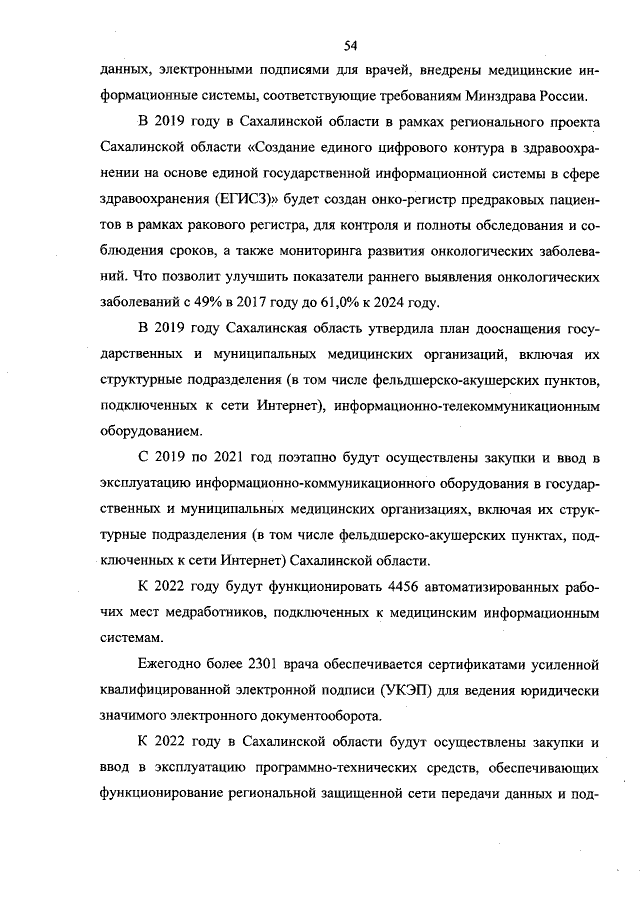 54

данных, электронными подписями для врачей, внедрены медицинские информационные системы, соответствующие требованиям Минздрава России.

В 2019 году в Сахалинской области в рамках регионального проекта Сахалинской области «Создание единого цифрового контура в здравоохранении на основе единой государственной информационной системы в сфере здравоохранения (ЕГИСЗ)» будет создан онко-регистр предраковых пациентов в рамках ракового регистра, для контроля и полноты обследования и соблюдения сроков, а также мониторинга развития онкологических заболеваний. Что позволит улучшить показатели раннего выявления онкологических заболеваний с 49% в 2017 году до 61,0% к 2024 году.

В 2019 году Сахалинская область утвердила план дооснащения государственных и муниципальных медицинских организаций, включая их структурные подразделения (в том числе фельдшерско-акушерских пунктов, подключенных к сети Интернет), информационно-телекоммуникационным оборудованием.

С 2019 по 2021 год поэтапно будут осуществлены закупки и ввод в эксплуатацию информационно-коммуникационного оборудования в государственных и муниципальных медицинских организациях, включая их структурные подразделения (в том числе фельдшерско-акушерских пунктах, подключенных к сети Интернет) Сахалинской области.

К 2022 году будут функционировать 4456 автоматизированных рабочих мест медработников, подключенных к медицинским информационным системам.

Ежегодно более 2301 врача обеспечивается сертификатами усиленной квалифицированной электронной подписи (УКЭП) для ведения юридически значимого электронного документооборота.

К 2022 году в Сахалинской области будут осуществлены закупки и ввод в эксплуатацию программно-технических средств, обеспечивающих функционирование региональной защищенной сети передачи данных и под-